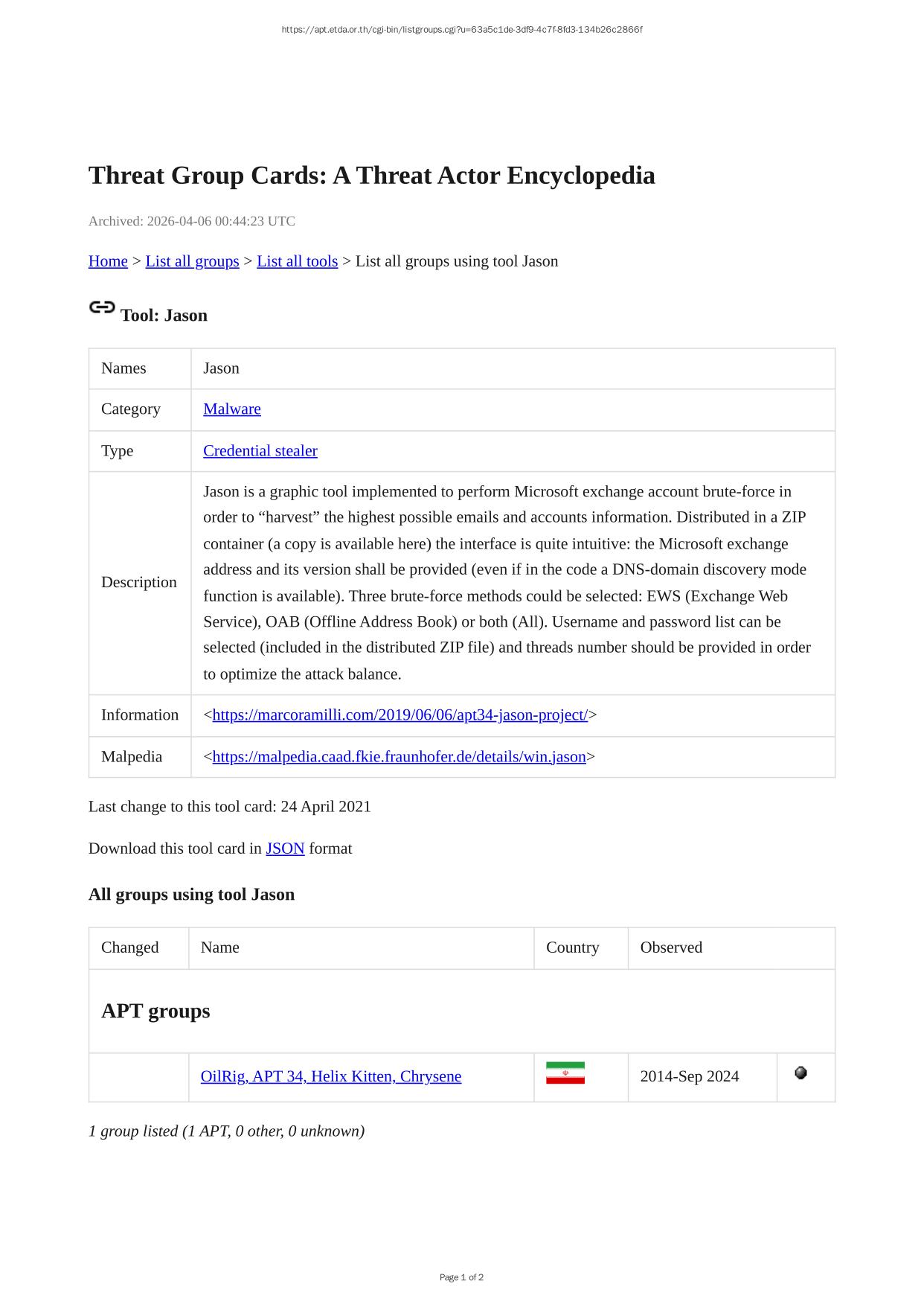 https://apt.etda.or.th/cgi-bin/listgroups.cgi?u=63a5c1de-3df9-4c7f-8fd3-134b26c2866f

Threat Group Cards: A Threat Actor Encyclopedia

Archived: 2026-04-06 00:44:23 UTC

Home > List all groups > List all tools > List all groups using tool Jason

Tool: Jason

| Names | Jason |
|---|---|
| Category | Malware |
| Type | Credential stealer |
| Description | Jason is a graphic tool implemented to perform Microsoft exchange account brute-force in order to “harvest” the highest possible emails and accounts information. Distributed in a ZIP container (a copy is available here) the interface is quite intuitive: the Microsoft exchange address and its version shall be provided (even if in the code a DNS-domain discovery mode function is available). Three brute-force methods could be selected: EWS (Exchange Web Service), OAB (Offline Address Book) or both (All). Username and password list can be selected (included in the distributed ZIP file) and threads number should be provided in order to optimize the attack balance. |
| Information | <https://marcoramilli.com/2019/06/06/apt34-jason-project/> |
| Malpedia | <https://malpedia.caad.fkie.fraunhofer.de/details/win.jason> |

Last change to this tool card: 24 April 2021

Download this tool card in JSON format

All groups using tool Jason

| Changed | Name | Country | Observed | |
|---|---|---|---|---|
| APT groups | | | | |
| | OilRig, APT 34, Helix Kitten, Chrysene | | 2014-Sep 2024 | |

1 group listed (1 APT, 0 other, 0 unknown)

Page 1 of 2